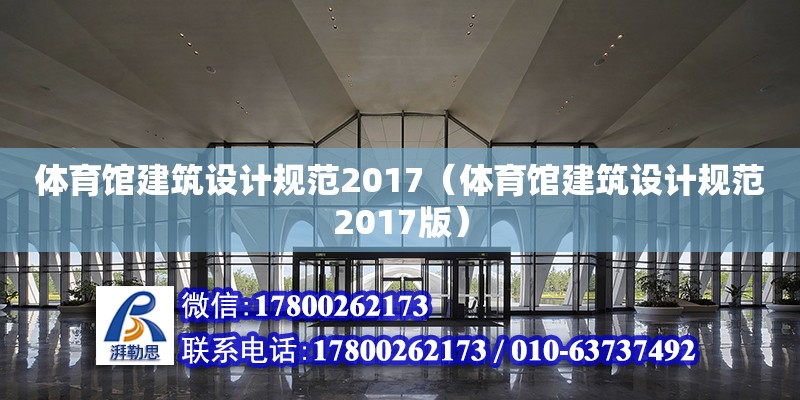 体育馆建筑设计规范2017（体育馆建筑设计规范2017版）

湃勒思

微信:17800262173

联系电话:17800262173 / 010-63737492